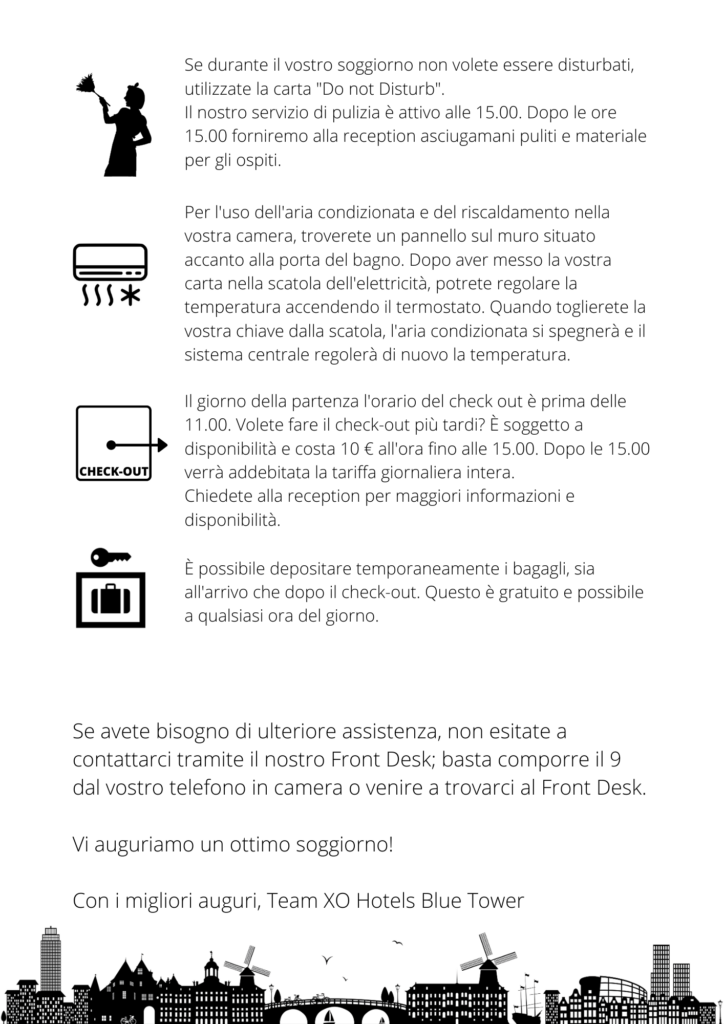 Se durante il vostro soggiorno non volete essere disturbati, utilizzate la carta "Do not Disturb".
Il nostro servizio di pulizia è attivo alle 15.00. Dopo le ore 15.00 forniremo alla reception asciugamani puliti e materiale per gli ospiti.

Per l'uso dell'aria condizionata e del riscaldamento nella vostra camera, troverete un pannello sul muro situato accanto alla porta del bagno. Dopo aver messo la vostra carta nella scatola dell'elettricità, potrete regolare la temperatura accendendo il termostato. Quando toglierete la vostra chiave dalla scatola, l'aria condizionata si spegnerà e il sistema centrale regolerà di nuovo la temperatura.

CHECK-OUT

Il giorno della partenza l'orario del check out è prima delle 11.00. Volete fare il check-out più tardi? È soggetto a disponibilità e costa 10 € all'ora fino alle 15.00. Dopo le 15.00 verrà addebitata la tariffa giornaliera intera.
Chiedete alla reception per maggiori informazioni e disponibilità.

È possibile depositare temporaneamente i bagagli, sia all'arrivo che dopo il check-out. Questo è gratuito e possibile a qualsiasi ora del giorno.

Se avete bisogno di ulteriore assistenza, non esitate a contattarci tramite il nostro Front Desk; basta comporre il 9 dal vostro telefono in camera o venire a trovarci al Front Desk.

Vi auguriamo un ottimo soggiorno!

Con i migliori auguri, Team XO Hotels Blue Tower